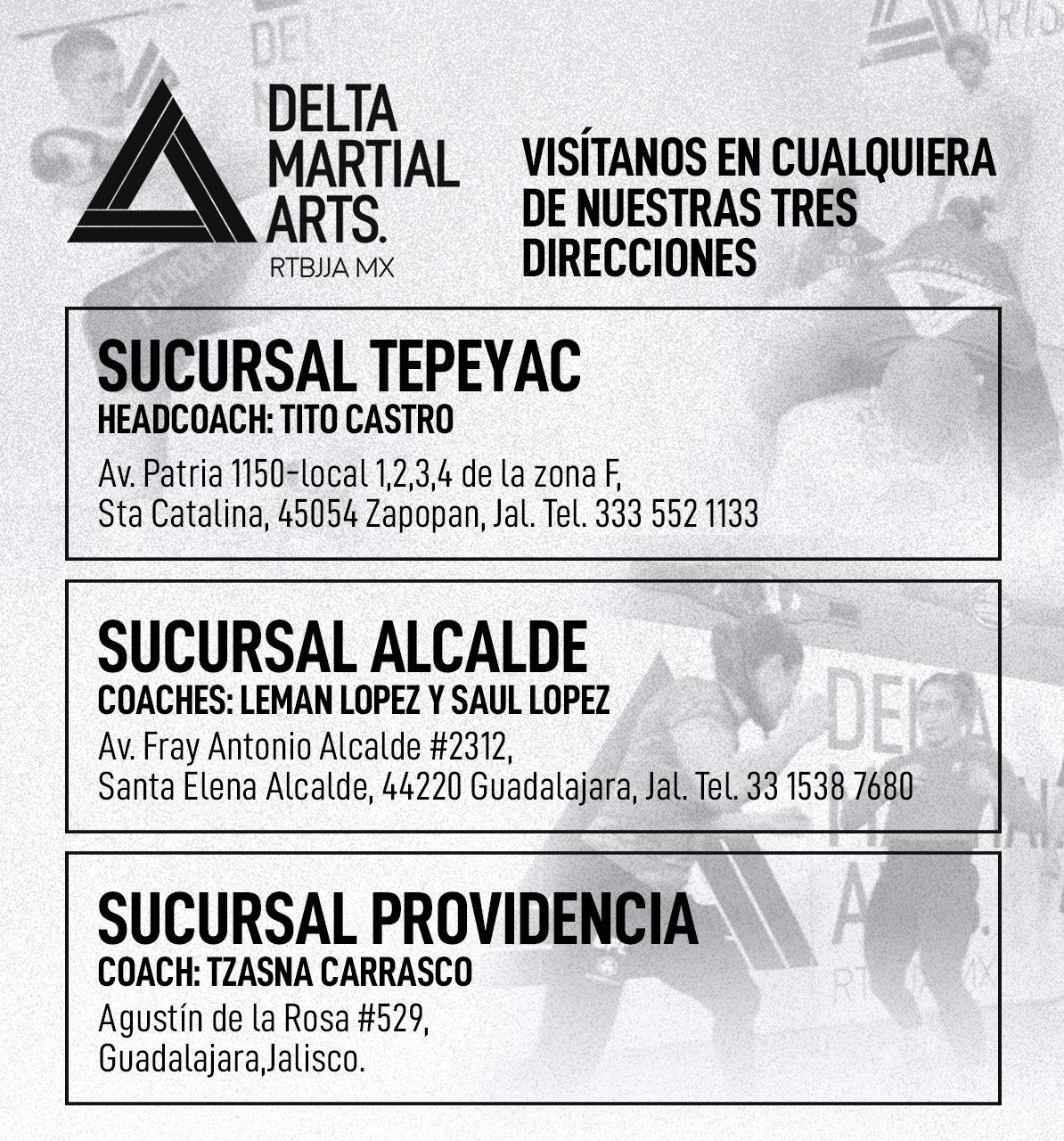 DELTA MARTIAL ARTS.
RTBJJA MX

VISÍTANOS EN CUALQUIERA DE NUESTRAS TRES DIRECCIONES

SUCURSAL TEPEYAC
HEADCOACH: TITO CASTRO
Av. Patria 1150-local 1,2,3,4 de la zona F, Sta Catalina, 45054 Zapopan, Jal. Tel. 333 552 1133

SUCURSAL ALCALDE
COACHES: LEMAN LOPEZ Y SAUL LOPEZ
Av. Fray Antonio Alcalde #2312, Santa Elena Alcalde, 44220 Guadalajara, Jal. Tel. 33 1538 7680

SUCURSAL PROVIDENCIA
COACH: TZASNA CARRASCO
Agustín de la Rosa #529, Guadalajara,Jalisco.